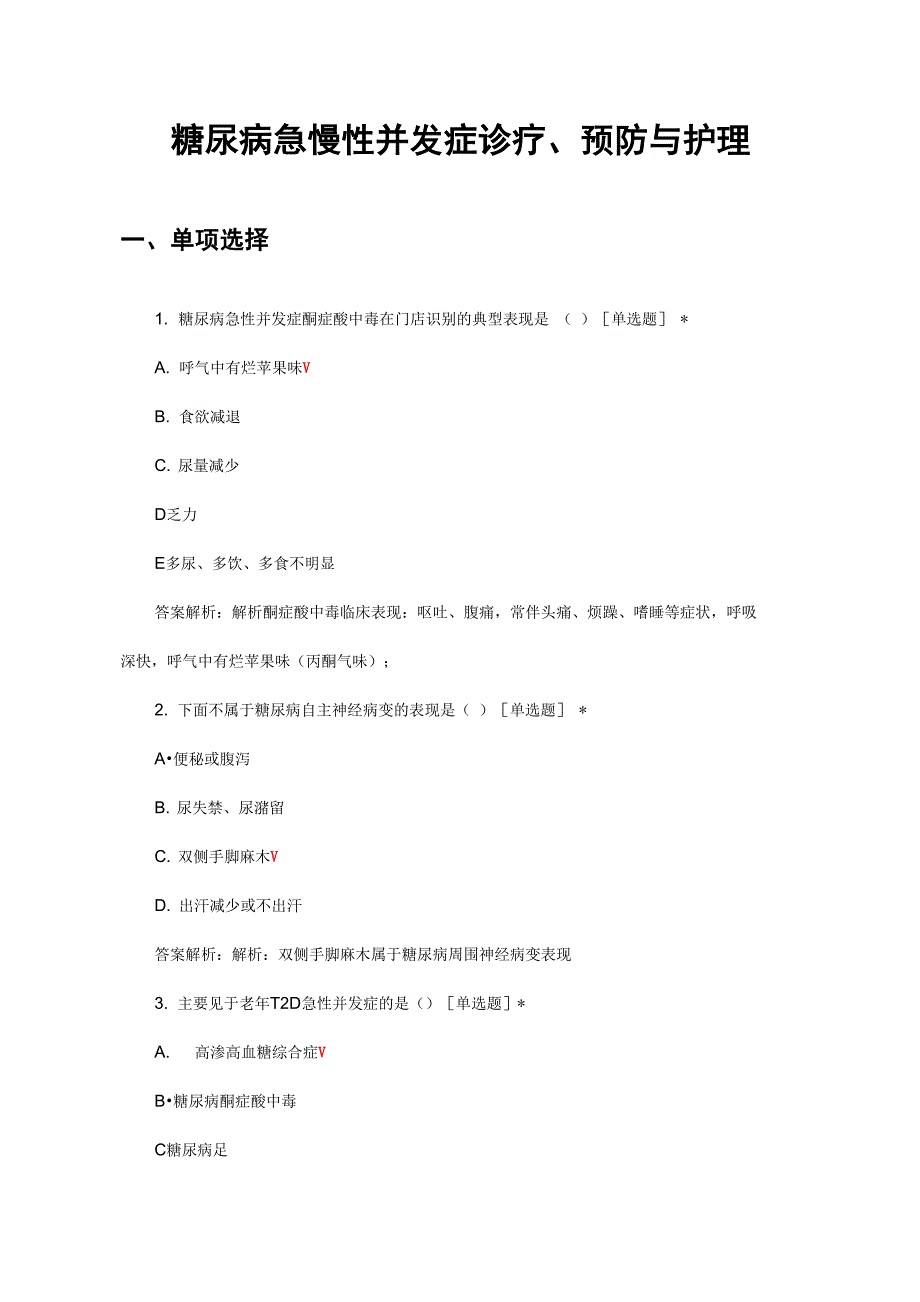 糖尿病急慢性并发症诊疗、预防与护理

一、单项选择

1. 糖尿病急性并发症酮症酸中毒在门店识别的典型表现是 （ ）［单选题］ *

A. 呼气中有烂苹果味V

B. 食欲减退

C. 尿量减少

D乏力

E多尿、多饮、多食不明显

答案解析：解析酮症酸中毒临床表现：呕吐、腹痛，常伴头痛、烦躁、嗜睡等症状，呼吸深快，呼气中有烂苹果味（丙酮气味）；

2. 下面不属于糖尿病自主神经病变的表现是（ ）［单选题］ *

A•便秘或腹泻

B. 尿失禁、尿潴留

C. 双侧手脚麻木V

D. 出汗减少或不出汗

答案解析：解析：双侧手脚麻木属于糖尿病周围神经病变表现

3. 主要见于老年T2D急性并发症的是（）［单选题］*

A. 高渗高血糖综合症V

B•糖尿病酮症酸中毒

C糖尿病足